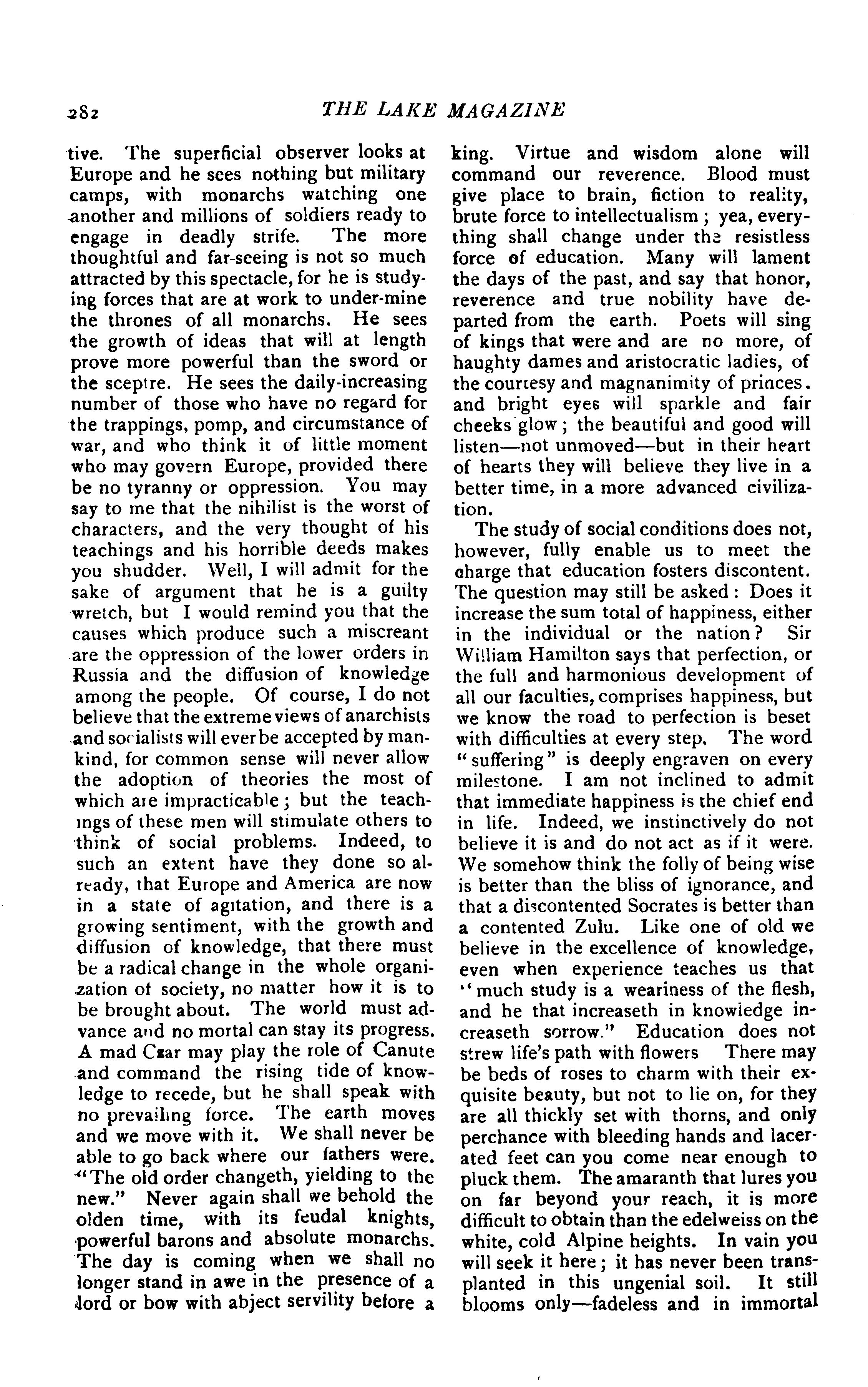 282 THE LAKE MAGAZINE

tive. The superficial observer looks at Europe and he sees nothing but military camps, with monarchs watching one another and millions of soldiers ready to engage in deadly strife. The more thoughtful and far-seeing is not so much attracted by this spectacle, for he is studying forces that are at work to under-mine the thrones of all monarchs. He sees the growth of ideas that will at length prove more powerful than the sword or the sceptre. He sees the daily-increasing number of those who have no regard for the trappings, pomp, and circumstance of war, and who think it of little moment who may govern Europe, provided there be no tyranny or oppression. You may say to me that the nihilist is the worst of characters, and the very thought of his teachings and his horrible deeds makes you shudder. Well, I will admit for the sake of argument that he is a guilty wretch, but I would remind you that the causes which produce such a miscreant are the oppression of the lower orders in Russia and the diffusion of knowledge among the people. Of course, I do not believe that the extreme views of anarchists and socialists will ever be accepted by mankind, for common sense will never allow the adoption of theories the most of which are impracticable; but the teachings of these men will stimulate others to think of social problems. Indeed, to such an extent have they done so already, that Europe and America are now in a state of agitation, and there is a growing sentiment, with the growth and diffusion of knowledge, that there must be a radical change in the whole organization of society, no matter how it is to be brought about. The world must advance and no mortal can stay its progress. A mad Czar may play the role of Canute and command the rising tide of knowledge to recede, but he shall speak with no prevailing force. The earth moves and we move with it. We shall never be able to go back where our fathers were. "The old order changeth, yielding to the new." Never again shall we behold the olden time, with its feudal knights, powerful barons and absolute monarchs. The day is coming when we shall no longer stand in awe in the presence of a lord or bow with abject servility before a king. Virtue and wisdom alone will command our reverence. Blood must give place to brain, fiction to reality, brute force to intellectualism; yea, everything shall change under the resistless force of education. Many will lament the days of the past, and say that honor, reverence and true nobility have departed from the earth. Poets will sing of kings that were and are no more, of haughty dames and aristocratic ladies, of the courtesy and magnanimity of princes. and bright eyes will sparkle and fair cheeks glow; the beautiful and good will listen—not unmoved—but in their heart of hearts they will believe they live in a better time, in a more advanced civilization.

The study of social conditions does not, however, fully enable us to meet the charge that education fosters discontent. The question may still be asked: Does it increase the sum total of happiness, either in the individual or the nation? Sir William Hamilton says that perfection, or the full and harmonious development of all our faculties, comprises happiness, but we know the road to perfection is beset with difficulties at every step. The word "suffering" is deeply engraven on every milestone. I am not inclined to admit that immediate happiness is the chief end in life. Indeed, we instinctively do not believe it is and do not act as if it were. We somehow think the folly of being wise is better than the bliss of ignorance, and that a discontented Socrates is better than a contented Zulu. Like one of old we believe in the excellence of knowledge, even when experience teaches us that "much study is a weariness of the flesh, and he that increaseth in knowledge increaseth sorrow." Education does not strew life's path with flowers There may be beds of roses to charm with their exquisite beauty, but not to lie on, for they are all thickly set with thorns, and only perchance with bleeding hands and lacerated feet can you come near enough to pluck them. The amaranth that lures you on far beyond your reach, it is more difficult to obtain than the edelweiss on the white, cold Alpine heights. In vain you will seek it here; it has never been transplanted in this ungenial soil. It still blooms only—fadeless and in immortal